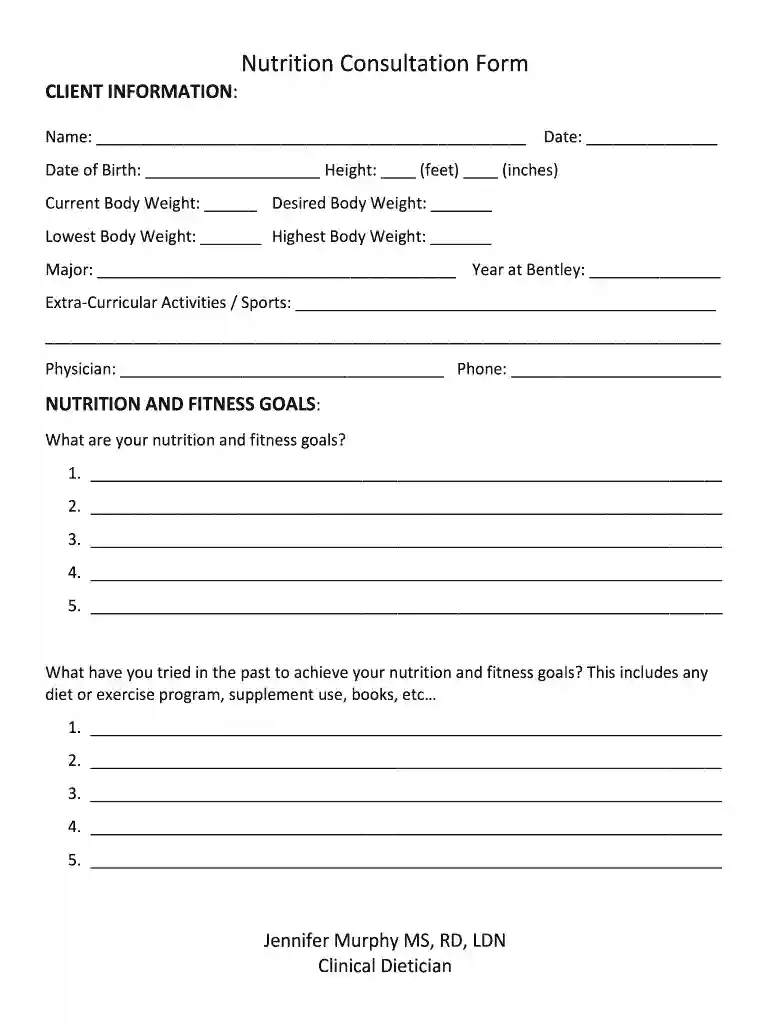 Nutrition Consultation Form

CLIENT INFORMATION:

Name: ____ Date: ____

Date of Birth: ____ Height: ____ (feet) ____ (inches)

Current Body Weight: ____ Desired Body Weight: ____

Lowest Body Weight: ____ Highest Body Weight: ____

Major: ____ Year at Bentley: ____

Extra-Curricular Activities / Sports: ____

____

Physician: ____ Phone: ____

NUTRITION AND FITNESS GOALS:

What are your nutrition and fitness goals?

1. ____
2. ____
3. ____
4. ____
5. ____

What have you tried in the past to achieve your nutrition and fitness goals? This includes any diet or exercise program, supplement use, books, etc…

1. ____
2. ____
3. ____
4. ____
5. ____

Jennifer Murphy MS, RD, LDN
Clinical Dietician